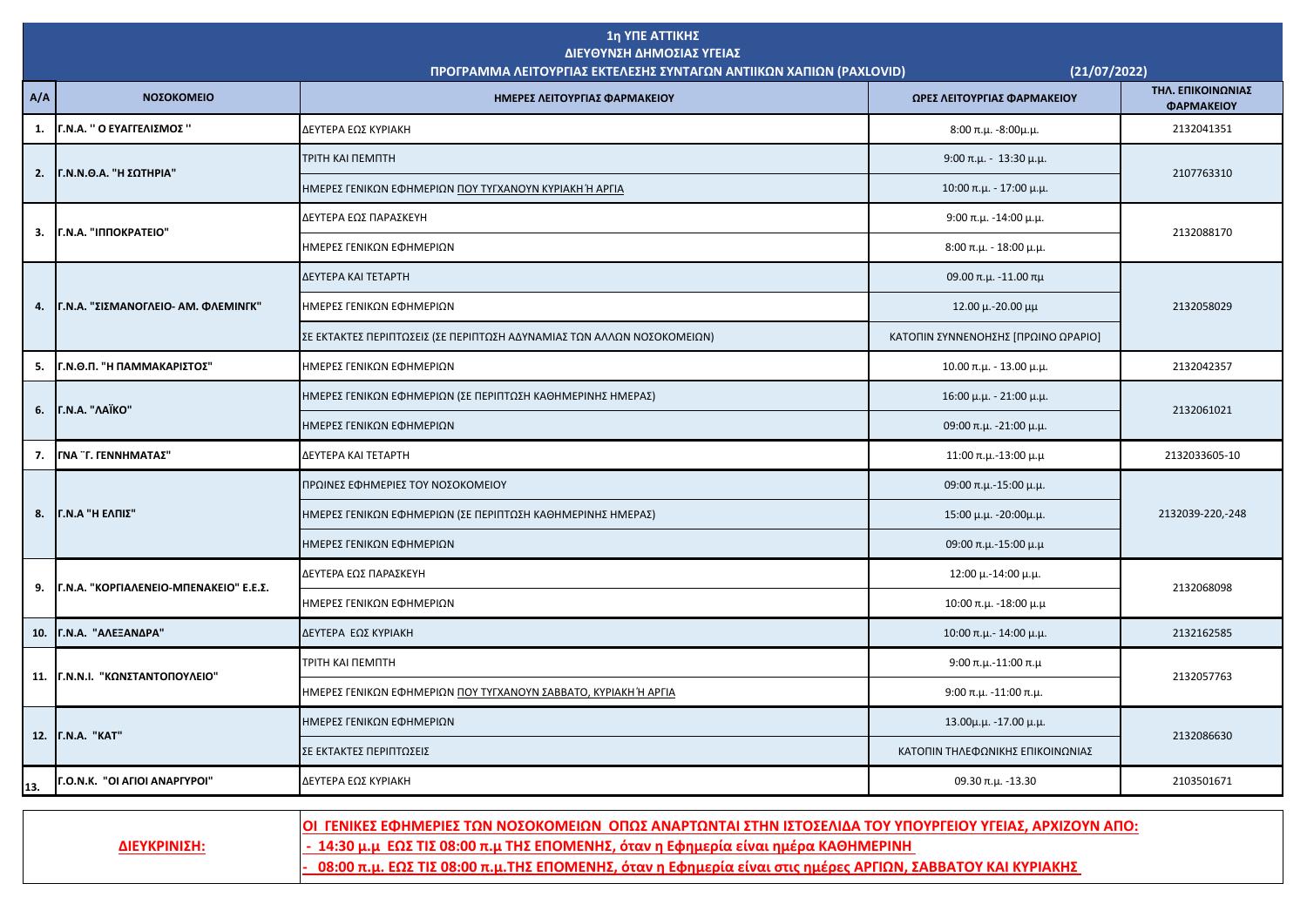 1η ΥΠΕ ΑΤΤΙΚΗΣ
ΔΙΕΥΘΥΝΣΗ ΔΗΜΟΣΙΑΣ ΥΓΕΙΑΣ
ΠΡΟΓΡΑΜΜΑ ΛΕΙΤΟΥΡΓΙΑΣ ΕΚΤΕΛΕΣΗΣ ΣΥΝΤΑΓΩΝ ΑΝΤΙΙΚΩΝ ΧΑΠΙΩΝ (PAXLOVID) (21/07/2022)

| Α/Α | ΝΟΣΟΚΟΜΕΙΟ | ΗΜΕΡΕΣ ΛΕΙΤΟΥΡΓΙΑΣ ΦΑΡΜΑΚΕΙΟΥ | ΩΡΕΣ ΛΕΙΤΟΥΡΓΙΑΣ ΦΑΡΜΑΚΕΙΟΥ | ΤΗΛ. ΕΠΙΚΟΙΝΩΝΙΑΣ ΦΑΡΜΑΚΕΙΟΥ |
|---|---|---|---|---|
| 1. | Γ.Ν.Α. '' Ο ΕΥΑΓΓΕΛΙΣΜΟΣ '' | ΔΕΥΤΕΡΑ ΕΩΣ ΚΥΡΙΑΚΗ | 8:00 π.μ. -8:00μ.μ. | 2132041351 |
| 2. | Γ.Ν.Ν.Θ.Α. "Η ΣΩΤΗΡΙΑ" | ΤΡΙΤΗ ΚΑΙ ΠΕΜΠΤΗ | 9:00 π.μ. - 13:30 μ.μ. | 2107763310 |
| | | ΗΜΕΡΕΣ ΓΕΝΙΚΩΝ ΕΦΗΜΕΡΙΩΝ ΠΟΥ ΤΥΓΧΑΝΟΥΝ ΚΥΡΙΑΚΗ Ή ΑΡΓΙΑ | 10:00 π.μ. - 17:00 μ.μ. | |
| 3. | Γ.Ν.Α. "ΙΠΠΟΚΡΑΤΕΙΟ" | ΔΕΥΤΕΡΑ ΕΩΣ ΠΑΡΑΣΚΕΥΗ | 9:00 π.μ. -14:00 μ.μ. | 2132088170 |
| | | ΗΜΕΡΕΣ ΓΕΝΙΚΩΝ ΕΦΗΜΕΡΙΩΝ | 8:00 π.μ. - 18:00 μ.μ. | |
| 4. | Γ.Ν.Α. "ΣΙΣΜΑΝΟΓΛΕΙΟ- ΑΜ. ΦΛΕΜΙΝΓΚ" | ΔΕΥΤΕΡΑ ΚΑΙ ΤΕΤΑΡΤΗ | 09.00 π.μ. -11.00 πμ | 2132058029 |
| | | ΗΜΕΡΕΣ ΓΕΝΙΚΩΝ ΕΦΗΜΕΡΙΩΝ | 12.00 μ.-20.00 μμ | |
| | | ΣΕ ΕΚΤΑΚΤΕΣ ΠΕΡΙΠΤΩΣΕΙΣ (ΣΕ ΠΕΡΙΠΤΩΣΗ ΑΔΥΝΑΜΙΑΣ ΤΩΝ ΑΛΛΩΝ ΝΟΣΟΚΟΜΕΙΩΝ) | ΚΑΤΟΠΙΝ ΣΥΝΝΕΝΟΗΣΗΣ [ΠΡΩΙΝΟ ΩΡΑΡΙΟ] | |
| 5. | Γ.Ν.Θ.Π. "Η ΠΑΜΜΑΚΑΡΙΣΤΟΣ" | ΗΜΕΡΕΣ ΓΕΝΙΚΩΝ ΕΦΗΜΕΡΙΩΝ | 10.00 π.μ. - 13.00 μ.μ. | 2132042357 |
| 6. | Γ.Ν.Α. "ΛΑΪΚΟ" | ΗΜΕΡΕΣ ΓΕΝΙΚΩΝ ΕΦΗΜΕΡΙΩΝ (ΣΕ ΠΕΡΙΠΤΩΣΗ ΚΑΘΗΜΕΡΙΝΗΣ ΗΜΕΡΑΣ) | 16:00 μ.μ. - 21:00 μ.μ. | 2132061021 |
| | | ΗΜΕΡΕΣ ΓΕΝΙΚΩΝ ΕΦΗΜΕΡΙΩΝ | 09:00 π.μ. -21:00 μ.μ. | |
| 7. | ΓΝΑ ¨Γ. ΓΕΝΝΗΜΑΤΑΣ" | ΔΕΥΤΕΡΑ ΚΑΙ ΤΕΤΑΡΤΗ | 11:00 π.μ.-13:00 μ.μ | 2132033605-10 |
| 8. | Γ.Ν.Α "Η ΕΛΠΙΣ" | ΠΡΩΙΝΕΣ ΕΦΗΜΕΡΙΕΣ ΤΟΥ ΝΟΣΟΚΟΜΕΙΟΥ | 09:00 π.μ.-15:00 μ.μ. | 2132039-220,-248 |
| | | ΗΜΕΡΕΣ ΓΕΝΙΚΩΝ ΕΦΗΜΕΡΙΩΝ (ΣΕ ΠΕΡΙΠΤΩΣΗ ΚΑΘΗΜΕΡΙΝΗΣ ΗΜΕΡΑΣ) | 15:00 μ.μ. -20:00μ.μ. | |
| | | ΗΜΕΡΕΣ ΓΕΝΙΚΩΝ ΕΦΗΜΕΡΙΩΝ | 09:00 π.μ.-15:00 μ.μ | |
| 9. | Γ.Ν.Α. "ΚΟΡΓΙΑΛΕΝΕΙΟ-ΜΠΕΝΑΚΕΙΟ" Ε.Ε.Σ. | ΔΕΥΤΕΡΑ ΕΩΣ ΠΑΡΑΣΚΕΥΗ | 12:00 μ.-14:00 μ.μ. | 2132068098 |
| | | ΗΜΕΡΕΣ ΓΕΝΙΚΩΝ ΕΦΗΜΕΡΙΩΝ | 10:00 π.μ. -18:00 μ.μ | |
| 10. | Γ.Ν.Α. "ΑΛΕΞΑΝΔΡΑ" | ΔΕΥΤΕΡΑ ΕΩΣ ΚΥΡΙΑΚΗ | 10:00 π.μ.- 14:00 μ.μ. | 2132162585 |
| 11. | Γ.Ν.Ν.Ι. "ΚΩΝΣΤΑΝΤΟΠΟΥΛΕΙΟ" | ΤΡΙΤΗ ΚΑΙ ΠΕΜΠΤΗ | 9:00 π.μ.-11:00 π.μ | 2132057763 |
| | | ΗΜΕΡΕΣ ΓΕΝΙΚΩΝ ΕΦΗΜΕΡΙΩΝ ΠΟΥ ΤΥΓΧΑΝΟΥΝ ΣΑΒΒΑΤΟ, ΚΥΡΙΑΚΗ Ή ΑΡΓΙΑ | 9:00 π.μ. -11:00 π.μ. | |
| 12. | Γ.Ν.Α. "ΚΑΤ" | ΗΜΕΡΕΣ ΓΕΝΙΚΩΝ ΕΦΗΜΕΡΙΩΝ | 13.00μ.μ. -17.00 μ.μ. | 2132086630 |
| | | ΣΕ ΕΚΤΑΚΤΕΣ ΠΕΡΙΠΤΩΣΕΙΣ | ΚΑΤΟΠΙΝ ΤΗΛΕΦΩΝΙΚΗΣ ΕΠΙΚΟΙΝΩΝΙΑΣ | |
| 13. | Γ.Ο.Ν.Κ. "ΟΙ ΑΓΙΟΙ ΑΝΑΡΓΥΡΟΙ" | ΔΕΥΤΕΡΑ ΕΩΣ ΚΥΡΙΑΚΗ | 09.30 π.μ. -13.30 | 2103501671 |

ΔΙΕΥΚΡΙΝΙΣΗ:

ΟΙ ΓΕΝΙΚΕΣ ΕΦΗΜΕΡΙΕΣ ΤΩΝ ΝΟΣΟΚΟΜΕΙΩΝ ΟΠΩΣ ΑΝΑΡΤΩΝΤΑΙ ΣΤΗΝ ΙΣΤΟΣΕΛΙΔΑ ΤΟΥ ΥΠΟΥΡΓΕΙΟΥ ΥΓΕΙΑΣ, ΑΡΧΙΖΟΥΝ ΑΠΟ:
- 14:30 μ.μ ΕΩΣ ΤΙΣ 08:00 π.μ ΤΗΣ ΕΠΟΜΕΝΗΣ, όταν η Εφημερία είναι ημέρα ΚΑΘΗΜΕΡΙΝΗ
- 08:00 π.μ. ΕΩΣ ΤΙΣ 08:00 π.μ.ΤΗΣ ΕΠΟΜΕΝΗΣ, όταν η Εφημερία είναι στις ημέρες ΑΡΓΙΩΝ, ΣΑΒΒΑΤΟΥ ΚΑΙ ΚΥΡΙΑΚΗΣ